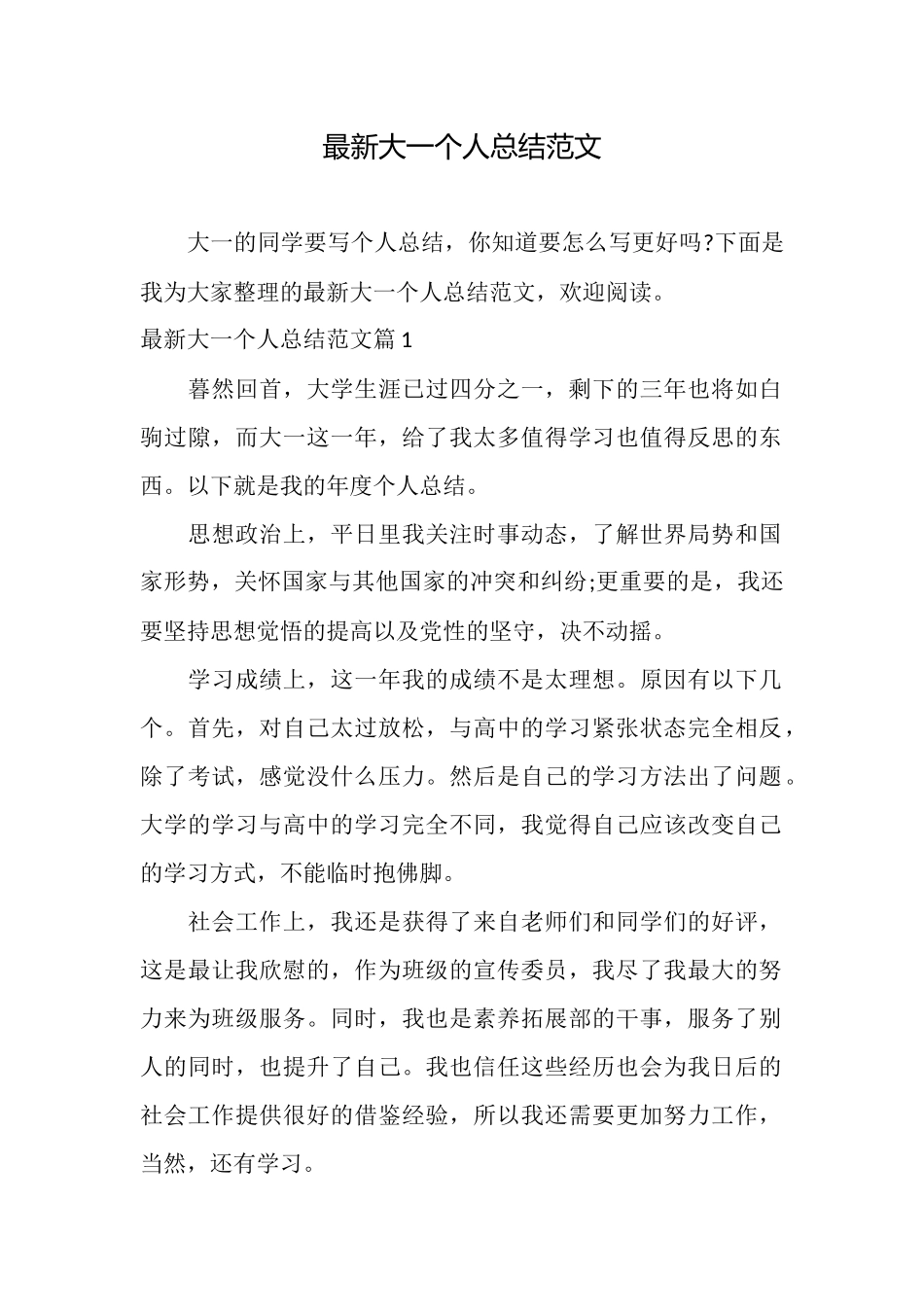 最新大一个人总结范文

大一的同学要写个人总结，你知道要怎么写更好吗?下面是我为大家整理的最新大一个人总结范文，欢迎阅读。

最新大一个人总结范文篇1

暮然回首，大学生涯已过四分之一，剩下的三年也将如白驹过隙，而大一这一年，给了我太多值得学习也值得反思的东西。以下就是我的年度个人总结。

思想政治上，平日里我关注时事动态，了解世界局势和国家形势，关怀国家与其他国家的冲突和纠纷;更重要的是，我还要坚持思想觉悟的提高以及党性的坚守，决不动摇。

学习成绩上，这一年我的成绩不是太理想。原因有以下几个。首先，对自己太过放松，与高中的学习紧张状态完全相反，除了考试，感觉没什么压力。然后是自己的学习方法出了问题。大学的学习与高中的学习完全不同，我觉得自己应该改变自己的学习方式，不能临时抱佛脚。

社会工作上，我还是获得了来自老师们和同学们的好评，这是最让我欣慰的，作为班级的宣传委员，我尽了我最大的努力来为班级服务。同时，我也是素养拓展部的干事，服务了别人的同时，也提升了自己。我也信任这些经历也会为我日后的社会工作提供很好的借鉴经验，所以我还需要更加努力工作，当然，还有学习。